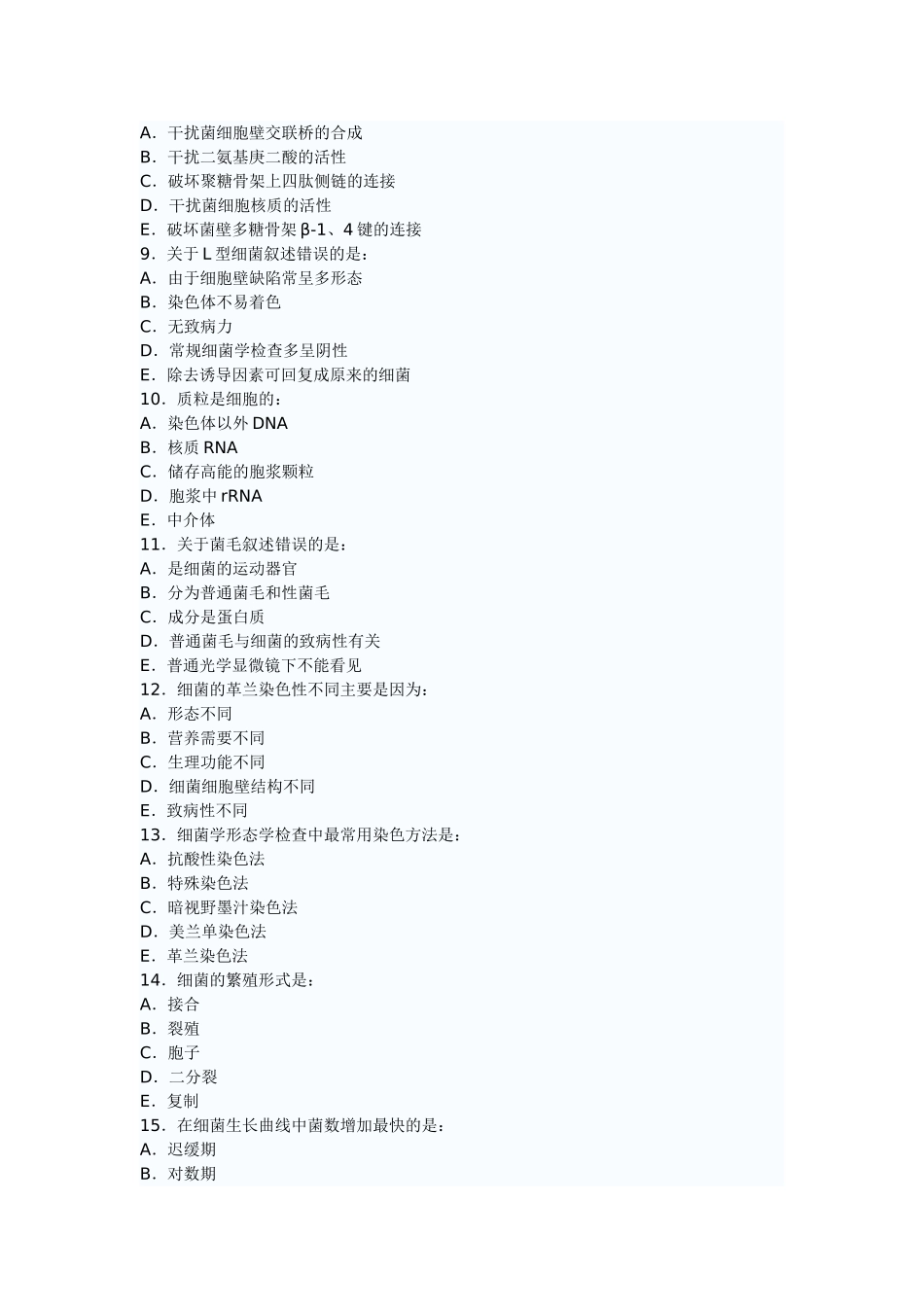 A．干扰菌细胞壁交联桥的合成
B．干扰二氨基庚二酸的活性
C．破坏聚糖骨架上四肽侧链的连接
D．干扰菌细胞核质的活性
E．破坏菌壁多糖骨架 β-1、4 键的连接
9．关于 L 型细菌叙述错误的是：
A．由于细胞壁缺陷常呈多形态
B．染色体不易着色
C．无致病力
D．常规细菌学检查多呈阴性
E．除去诱导因素可回复成原来的细菌
10．质粒是细胞的：
A．染色体以外 DNA
B．核质 RNA
C．储存高能的胞浆颗粒
D．胞浆中 rRNA
E．中介体
11．关于菌毛叙述错误的是：
A．是细菌的运动器官
B．分为普通菌毛和性菌毛
C．成分是蛋白质
D．普通菌毛与细菌的致病性有关
E．普通光学显微镜下不能看见
12．细菌的革兰染色性不同主要是因为：
A．形态不同
B．营养需要不同
C．生理功能不同
D．细菌细胞壁结构不同
E．致病性不同
13．细菌学形态学检查中最常用染色方法是：
A．抗酸性染色法
B．特殊染色法
C．暗视野墨汁染色法
D．美兰单染色法
E．革兰染色法
14．细菌的繁殖形式是：
A．接合
B．裂殖
C．胞子
D．二分裂
E．复制
15．在细菌生长曲线中菌数增加最快的是：
A．迟缓期
B．对数期